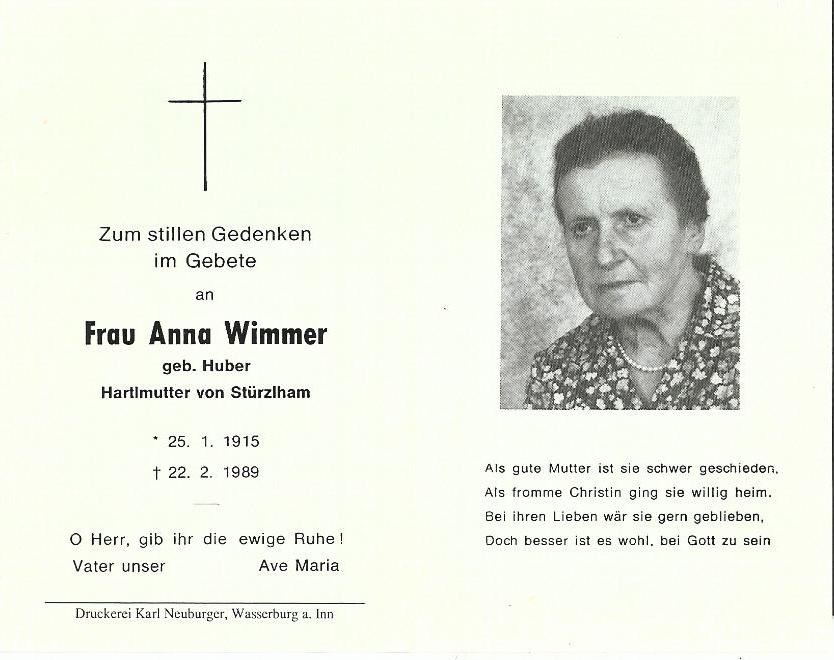 Zum stillen Gedenken
im Gebete

an

Frau Anna Wimmer

geb. Huber

Hartlmutter von Stürzlham

* 25. 1. 1915

† 22. 2. 1989

O Herr, gib ihr die ewige Ruhe!

Vater unser Ave Maria

Druckerei Karl Neuburger, Wasserburg a. Inn

Als gute Mutter ist sie schwer geschieden,
Als fromme Christin ging sie willig heim.
Bei ihren Lieben wär sie gern geblieben,
Doch besser ist es wohl, bei Gott zu sein